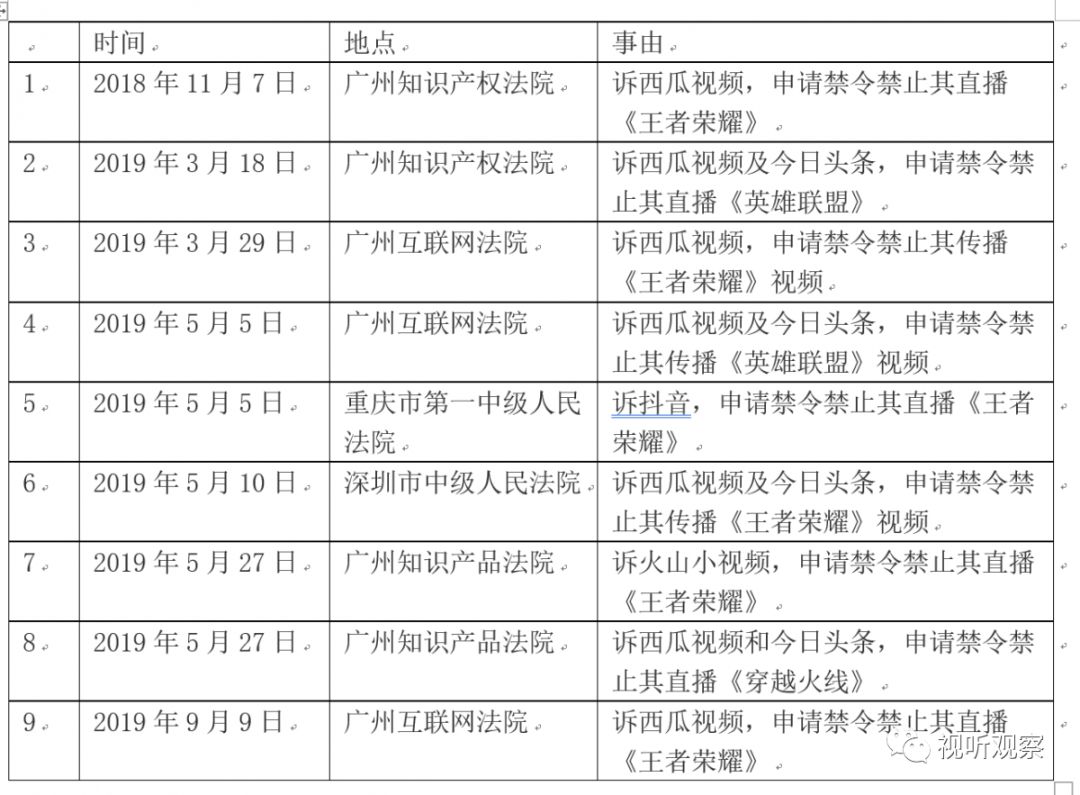 |  | 时间 | 地点 | 事由 |
|---|---|---|---|
| 1 | 2018 年 11 月 7 日 | 广州知识产权法院 | 诉西瓜视频，申请禁令禁止其直播《王者荣耀》 |
| 2 | 2019 年 3 月 18 日 | 广州知识产权法院 | 诉西瓜视频及今日头条，申请禁令禁止其直播《英雄联盟》 |
| 3 | 2019 年 3 月 29 日 | 广州互联网法院 | 诉西瓜视频，申请禁令禁止其传播《王者荣耀》视频 |
| 4 | 2019 年 5 月 5 日 | 广州互联网法院 | 诉西瓜视频及今日头条，申请禁令禁止其传播《英雄联盟》视频 |
| 5 | 2019 年 5 月 5 日 | 重庆市第一中级人民法院 | 诉抖音，申请禁令禁止其直播《王者荣耀》 |
| 6 | 2019 年 5 月 10 日 | 深圳市中级人民法院 | 诉西瓜视频及今日头条，申请禁令禁止其传播《王者荣耀》视频 |
| 7 | 2019 年 5 月 27 日 | 广州知识产品法院 | 诉火山小视频，申请禁令禁止其直播《王者荣耀》 |
| 8 | 2019 年 5 月 27 日 | 广州知识产品法院 | 诉西瓜视频和今日头条，申请禁令禁止其直播《穿越火线》 |
| 9 | 2019 年 9 月 9 日 | 广州互联网法院 | 诉西瓜视频，申请禁令禁止其直播《王者荣耀》 |

视听观察